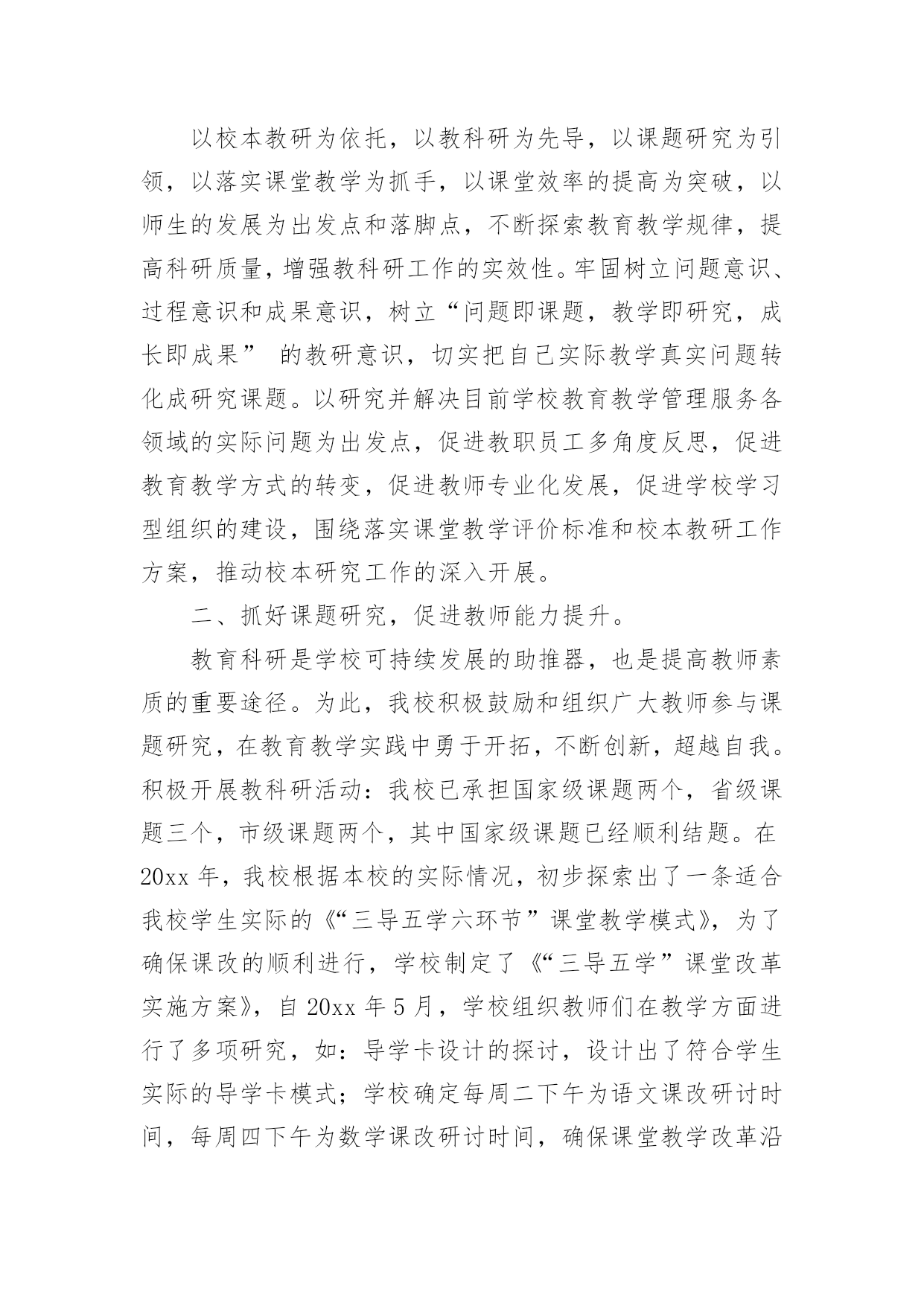 以校本教研为依托，以教科研为先导，以课题研究为引领，以落实课堂教学为抓手，以课堂效率的提高为突破，以师生的发展为出发点和落脚点，不断探索教育教学规律，提高科研质量，增强教科研工作的实效性。牢固树立问题意识、过程意识和成果意识，树立“问题即课题，教学即研究，成长即成果” 的教研意识，切实把自己实际教学真实问题转化成研究课题。以研究并解决目前学校教育教学管理服务各领域的实际问题为出发点，促进教职员工多角度反思，促进教育教学方式的转变，促进教师专业化发展，促进学校学习型组织的建设，围绕落实课堂教学评价标准和校本教研工作方案，推动校本研究工作的深入开展。

二、抓好课题研究，促进教师能力提升。

教育科研是学校可持续发展的助推器，也是提高教师素质的重要途径。为此，我校积极鼓励和组织广大教师参与课题研究，在教育教学实践中勇于开拓，不断创新，超越自我。积极开展教科研活动：我校已承担国家级课题两个，省级课题三个，市级课题两个，其中国家级课题已经顺利结题。在20xx 年，我校根据本校的实际情况，初步探索出了一条适合我校学生实际的《“三导五学六环节”课堂教学模式》，为了确保课改的顺利进行，学校制定了《“三导五学”课堂改革实施方案》，自 20xx 年 5 月，学校组织教师们在教学方面进行了多项研究，如：导学卡设计的探讨，设计出了符合学生实际的导学卡模式；学校确定每周二下午为语文课改研讨时间，每周四下午为数学课改研讨时间，确保课堂教学改革沿